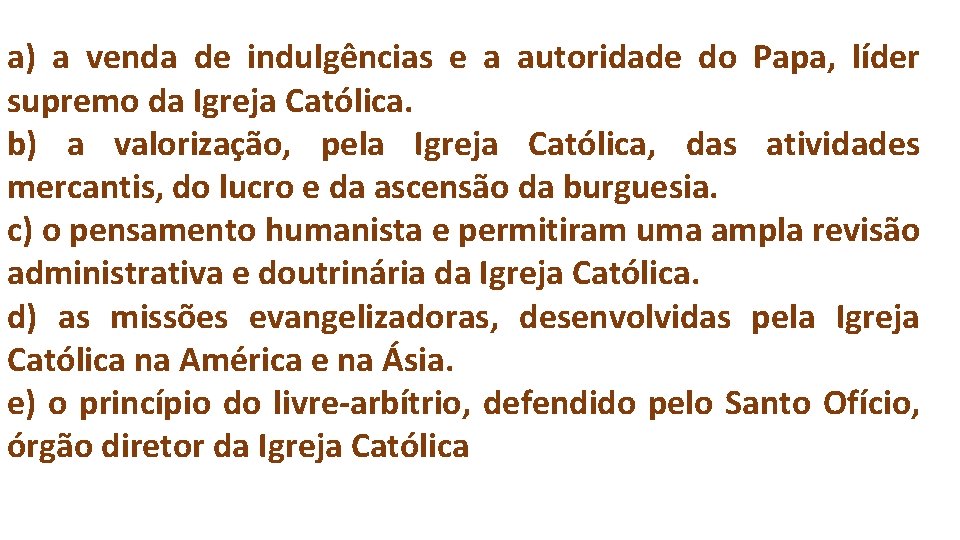 a) a venda de indulgências e a autoridade do Papa, líder supremo da Igreja Católica.
b) a valorização, pela Igreja Católica, das atividades mercantis, do lucro e da ascensão da burguesia.
c) o pensamento humanista e permitiram uma ampla revisão administrativa e doutrinária da Igreja Católica.
d) as missões evangelizadoras, desenvolvidas pela Igreja Católica na América e na Ásia.
e) o princípio do livre-arbítrio, defendido pelo Santo Ofício, órgão diretor da Igreja Católica